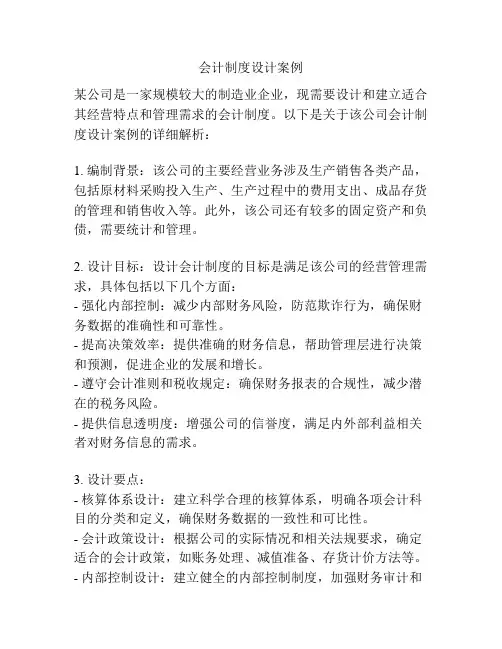 会计制度设计案例

某公司是一家规模较大的制造业企业，现需要设计和建立适合其经营特点和管理需求的会计制度。以下是关于该公司会计制度设计案例的详细解析：

1. 编制背景：该公司的主要经营业务涉及生产销售各类产品，包括原材料采购投入生产、生产过程中的费用支出、成品存货的管理和销售收入等。此外，该公司还有较多的固定资产和负债，需要统计和管理。

2. 设计目标：设计会计制度的目标是满足该公司的经营管理需求，具体包括以下几个方面：
- 强化内部控制：减少内部财务风险，防范欺诈行为，确保财务数据的准确性和可靠性。
- 提高决策效率：提供准确的财务信息，帮助管理层进行决策和预测，促进企业的发展和增长。
- 遵守会计准则和税收规定：确保财务报表的合规性，减少潜在的税务风险。
- 提供信息透明度：增强公司的信誉度，满足内外部利益相关者对财务信息的需求。

3. 设计要点：
- 核算体系设计：建立科学合理的核算体系，明确各项会计科目的分类和定义，确保财务数据的一致性和可比性。
- 会计政策设计：根据公司的实际情况和相关法规要求，确定适合的会计政策，如账务处理、减值准备、存货计价方法等。
- 内部控制设计：建立健全的内部控制制度，加强财务审计和